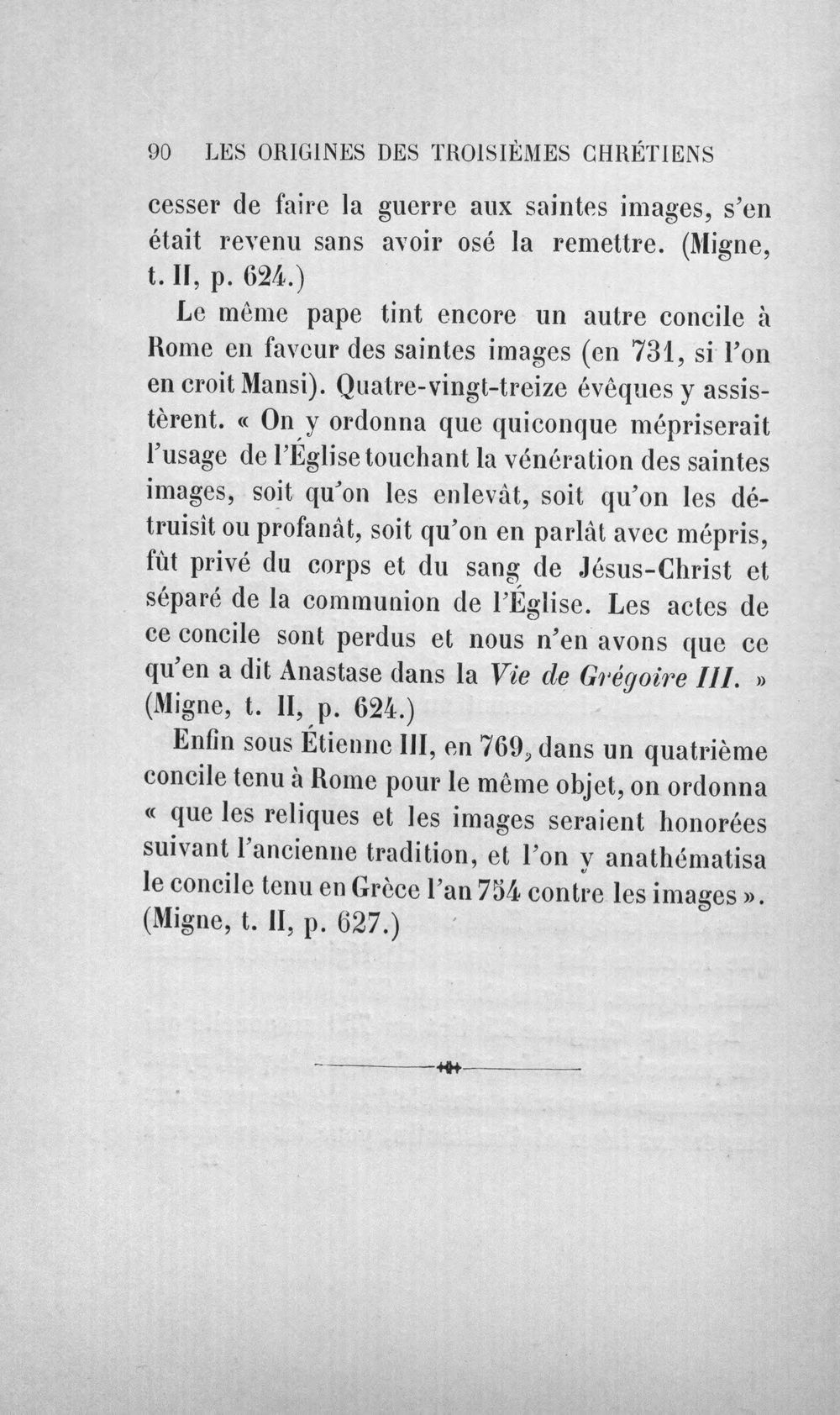 90 LES ORIGINES DES TROISIÈMES CHRÉTIENS

cesser de faire la guerre aux saintes images, s'en était revenu sans avoir osé la remettre. (Migne, t. II, p. 624.)

Le même pape tint encore un autre concile à Rome en faveur des saintes images (en 731, si l'on en croit Mansi). Quatre-vingt-treize évêques y assistèrent. « On y ordonna que quiconque mépriserait l'usage de l'Église touchant la vénération des saintes images, soit qu'on les enlevât, soit qu'on les détruisît ou profanât, soit qu'on en parlât avec mépris, fût privé du corps et du sang de Jésus-Christ et séparé de la communion de l'Église. Les actes de ce concile sont perdus et nous n'en avons que ce qu'en a dit Anastase dans la Vie de Grégoire III. » (Migne, t. II, p. 624.)

Enfin sous Étienne III, en 769, dans un quatrième concile tenu à Rome pour le même objet, on ordonna « que les reliques et les images seraient honorées suivant l'ancienne tradition, et l'on y anathématisa le concile tenu en Grèce l'an 754 contre les images ». (Migne, t. II, p. 627.)